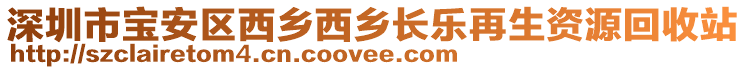 深圳市宝安区西乡西乡长乐再生资源回收站
http://szclairetom4.cn.coovee.com